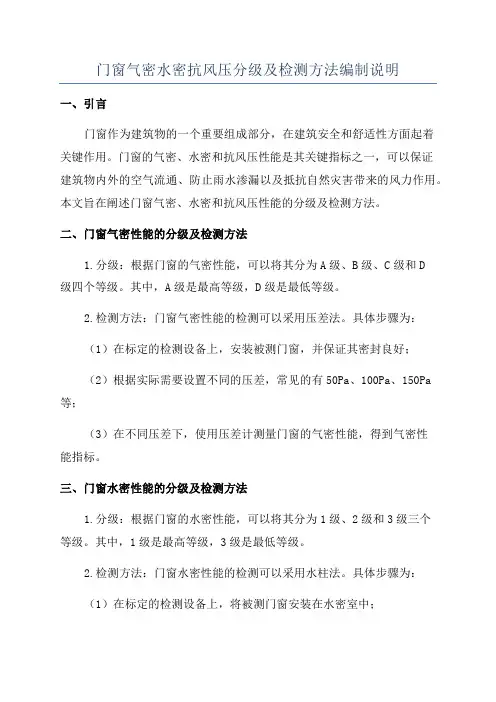 门窗气密水密抗风压分级及检测方法编制说明

一、引言

门窗作为建筑物的一个重要组成部分，在建筑安全和舒适性方面起着关键作用。门窗的气密、水密和抗风压性能是其关键指标之一，可以保证建筑物内外的空气流通、防止雨水渗漏以及抵抗自然灾害带来的风力作用。本文旨在阐述门窗气密、水密和抗风压性能的分级及检测方法。

二、门窗气密性能的分级及检测方法

1.分级：根据门窗的气密性能，可以将其分为A级、B级、C级和D级四个等级。其中，A级是最高等级，D级是最低等级。

2.检测方法：门窗气密性能的检测可以采用压差法。具体步骤为：

（1）在标定的检测设备上，安装被测门窗，并保证其密封良好；

（2）根据实际需要设置不同的压差，常见的有50Pa、100Pa、150Pa等；

（3）在不同压差下，使用压差计测量门窗的气密性能，得到气密性能指标。

三、门窗水密性能的分级及检测方法

1.分级：根据门窗的水密性能，可以将其分为1级、2级和3级三个等级。其中，1级是最高等级，3级是最低等级。

2.检测方法：门窗水密性能的检测可以采用水柱法。具体步骤为：

（1）在标定的检测设备上，将被测门窗安装在水密室中；